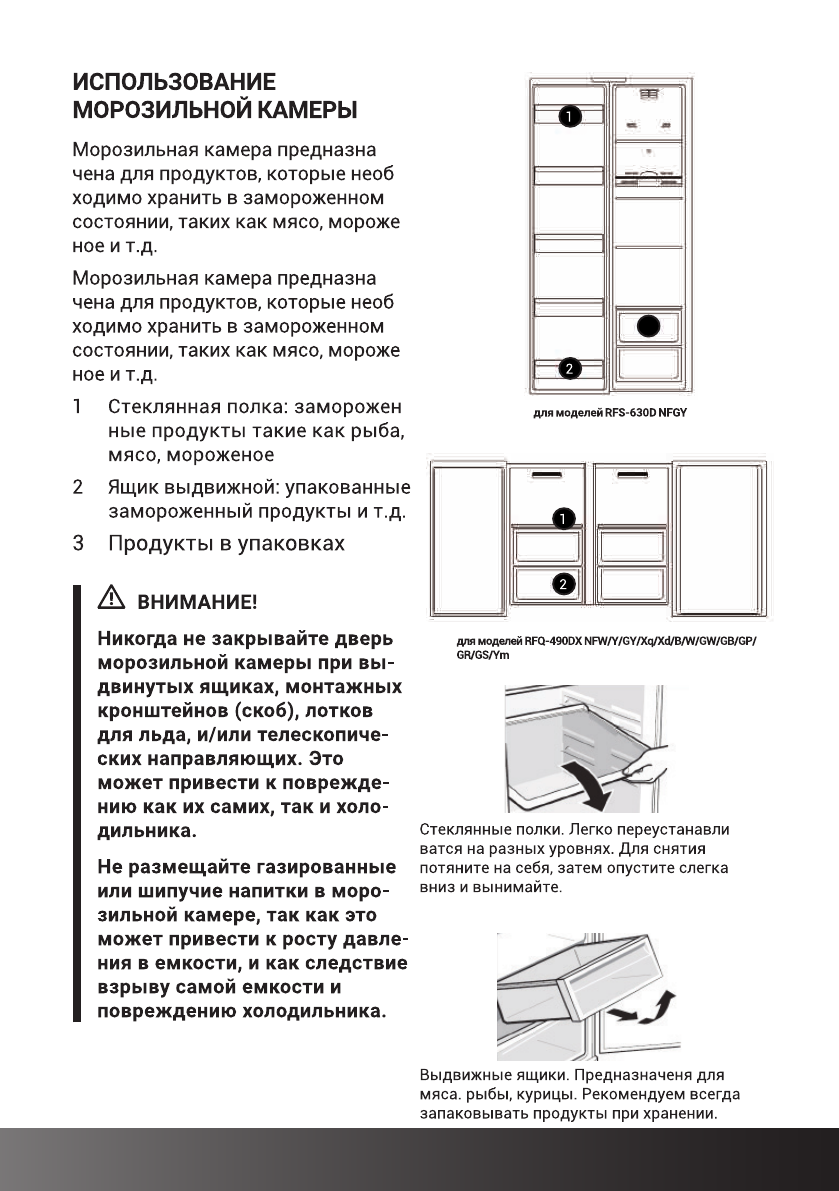 ИСПОЛЬЗОВАНИЕ МОРОЗИЛЬНОЙ КАМЕРЫ

Морозильная камера предназна чена для продуктов, которые необ ходимо хранить в замороженном состоянии, таких как мясо, мороже ное и т.д.

Морозильная камера предназна чена для продуктов, которые необ ходимо хранить в замороженном состоянии, таких как мясо, мороже ное и т.д.

1 Стеклянная полка: заморожен ные продукты такие как рыба, мясо, мороженое

2 Ящик выдвижной: упакованные замороженный продукты и т.д.

3 Продукты в упаковках

ВНИМАНИЕ!

Никогда не закрывайте дверь морозильной камеры при выдвинутых ящиках, монтажных кронштейнов (скоб), лотков для льда, и/или телескопических направляющих. Это может привести к повреждению как их самих, так и холодильника.

Не размещайте газированные или шипучие напитки в морозильной камере, так как это может привести к росту давления в емкости, и как следствие взрыву самой емкости и повреждению холодильника.

1

2

для моделей RFS-630D NFGY

1

2

для моделей RFQ-490DX NFW/Y/GY/Xq/Xd/B/W/GW/GB/GP/GR/GS/Ym

Стеклянные полки. Легко переустанавли ватся на разных уровнях. Для снятия потяните на себя, затем опустите слегка вниз и вынимайте.

Выдвижные ящики. Предназначеня для мяса. рыбы, курицы. Рекомендуем всегда запаковывать продукты при хранении.